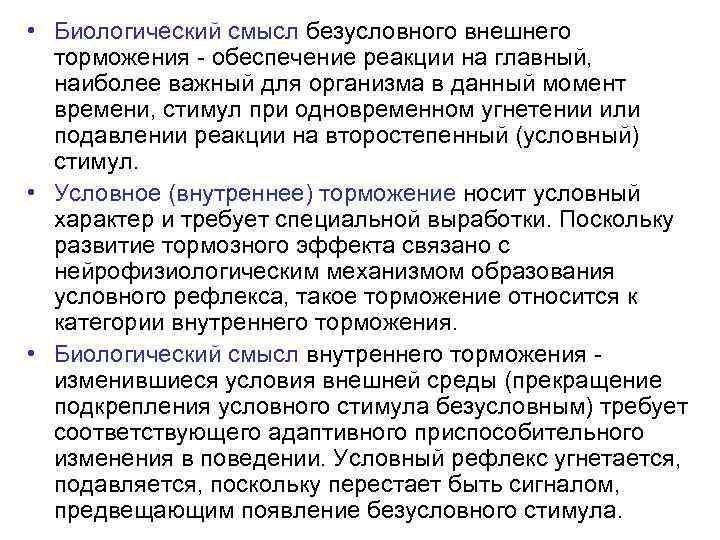 • Биологический смысл безусловного внешнего торможения - обеспечение реакции на главный, наиболее важный для организма в данный момент времени, стимул при одновременном угнетении или подавлении реакции на второстепенный (условный) стимул.

• Условное (внутреннее) торможение носит условный характер и требует специальной выработки. Поскольку развитие тормозного эффекта связано с нейрофизиологическим механизмом образования условного рефлекса, такое торможение относится к категории внутреннего торможения.

• Биологический смысл внутреннего торможения - изменившиеся условия внешней среды (прекращение подкрепления условного стимула безусловным) требует соответствующего адаптивного приспособительного изменения в поведении. Условный рефлекс угнетается, подавляется, поскольку перестает быть сигналом, предвещающим появление безусловного стимула.